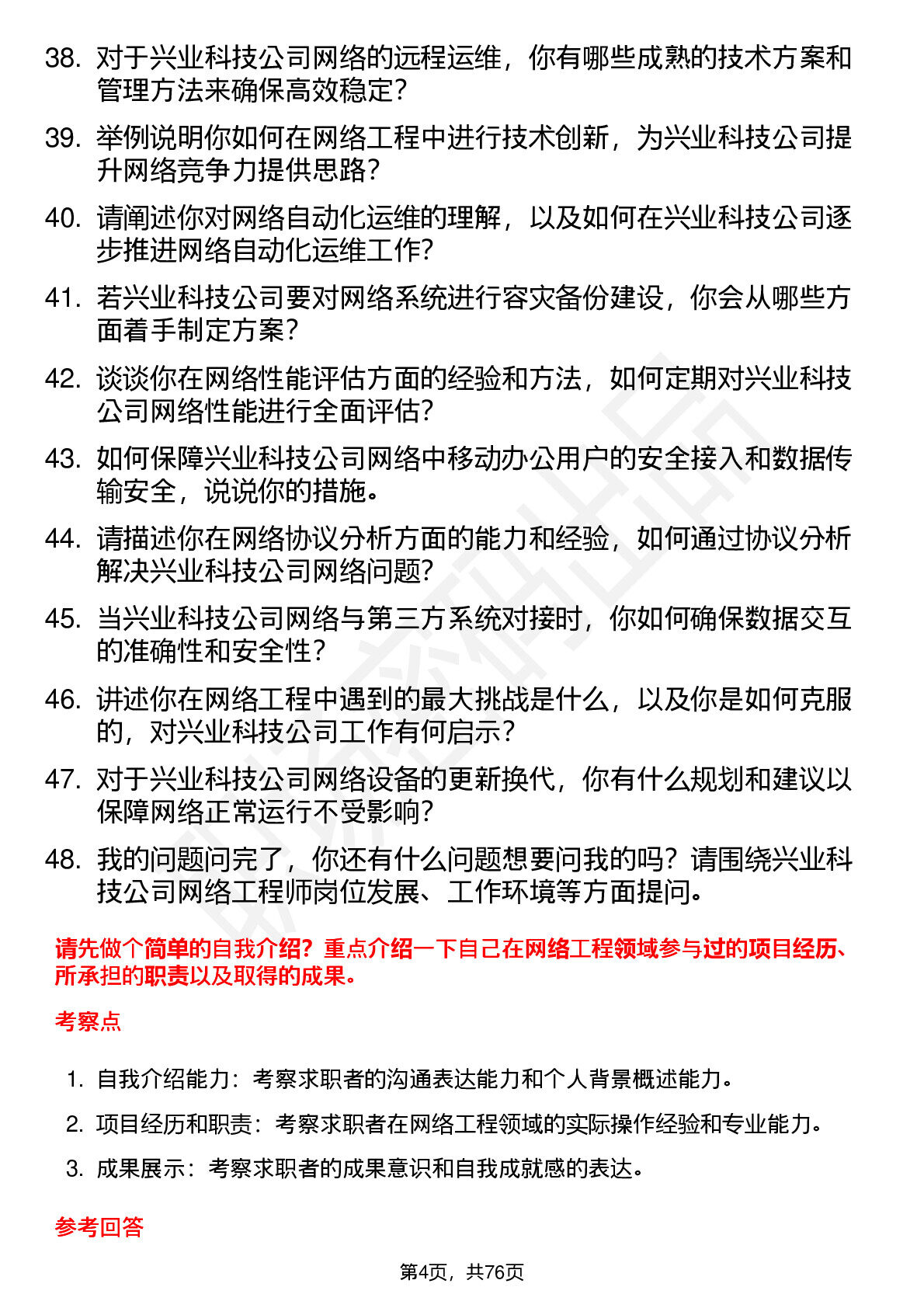 38. 对于兴业科技公司网络的远程运维，你有哪些成熟的技术方案和管理方法来确保高效稳定？

39. 举例说明你如何在网络工程中进行技术创新，为兴业科技公司提升网络竞争力提供思路？

40. 请阐述你对网络自动化运维的理解，以及如何在兴业科技公司逐步推进网络自动化运维工作？

41. 若兴业科技公司要对网络系统进行容灾备份建设，你会从哪些方面着手制定方案？

42. 谈谈你在网络性能评估方面的经验和方法，如何定期对兴业科技公司网络性能进行全面评估？

43. 如何保障兴业科技公司网络中移动办公用户的安全接入和数据传输安全，说说你的措施。

44. 请描述你在网络协议分析方面的能力和经验，如何通过协议分析解决兴业科技公司网络问题？

45. 当兴业科技公司网络与第三方系统对接时，你如何确保数据交互的准确性和安全性？

46. 讲述你在网络工程中遇到的最大挑战是什么，以及你是如何克服的，对兴业科技公司工作有何启示？

47. 对于兴业科技公司网络设备的更新换代，你有什么规划和建议以保障网络正常运行不受影响？

48. 我的问题问完了，你还有什么问题想要问我的吗？请围绕兴业科技公司网络工程师岗位发展、工作环境等方面提问。

请先做个简单的自我介绍？重点介绍一下自己在网络工程领域参与过的项目经历、所承担的职责以及取得的成果。

考察点

1. 自我介绍能力：考察求职者的沟通表达能力和个人背景概述能力。

2. 项目经历和职责：考察求职者在网络工程领域的实际操作经验和专业能力。

3. 成果展示：考察求职者的成果意识和自我成就感的表达。

参考回答

第4页，共76页